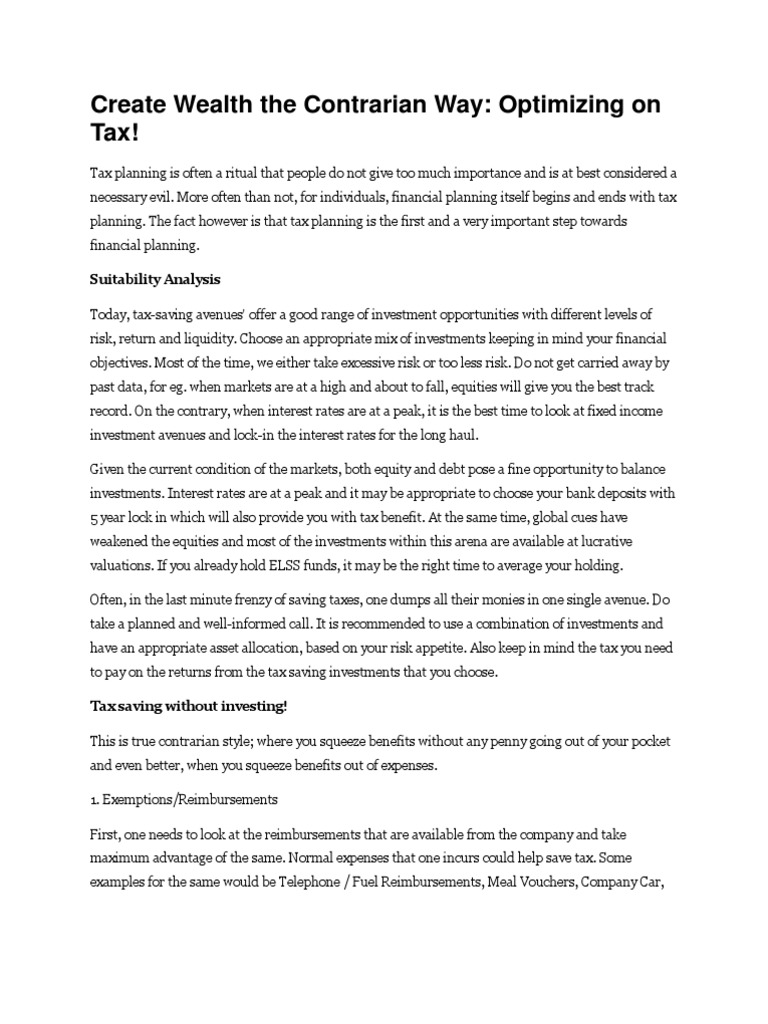 Create Wealth the Contrarian Way: Optimizing on Tax!

Tax planning is often a ritual that people do not give too much importance and is at best considered a necessary evil. More often than not, for individuals, financial planning itself begins and ends with tax planning. The fact however is that tax planning is the first and a very important step towards financial planning.

Suitability Analysis

Today, tax-saving avenues' offer a good range of investment opportunities with different levels of risk, return and liquidity. Choose an appropriate mix of investments keeping in mind your financial objectives. Most of the time, we either take excessive risk or too less risk. Do not get carried away by past data, for eg. when markets are at a high and about to fall, equities will give you the best track record. On the contrary, when interest rates are at a peak, it is the best time to look at fixed income investment avenues and lock-in the interest rates for the long haul.

Given the current condition of the markets, both equity and debt pose a fine opportunity to balance investments. Interest rates are at a peak and it may be appropriate to choose your bank deposits with 5 year lock in which will also provide you with tax benefit. At the same time, global cues have weakened the equities and most of the investments within this arena are available at lucrative valuations. If you already hold ELSS funds, it may be the right time to average your holding.

Often, in the last minute frenzy of saving taxes, one dumps all their monies in one single avenue. Do take a planned and well-informed call. It is recommended to use a combination of investments and have an appropriate asset allocation, based on your risk appetite. Also keep in mind the tax you need to pay on the returns from the tax saving investments that you choose.

Tax saving without investing!

This is true contrarian style; where you squeeze benefits without any penny going out of your pocket and even better, when you squeeze benefits out of expenses.

1. Exemptions/Reimbursements

First, one needs to look at the reimbursements that are available from the company and take maximum advantage of the same. Normal expenses that one incurs could help save tax. Some examples for the same would be Telephone / Fuel Reimbursements, Meal Vouchers, Company Car,